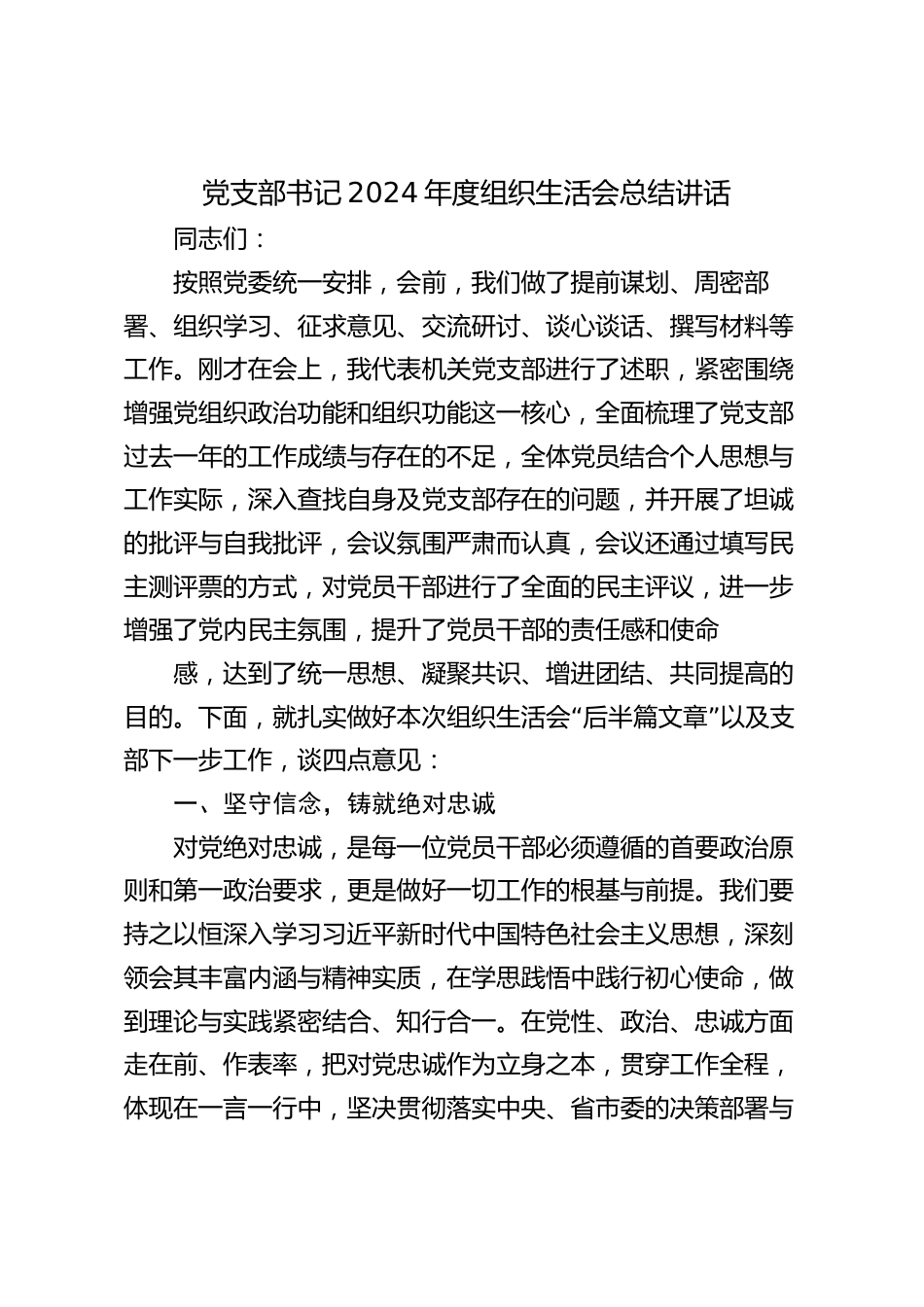 党支部书记2024年度组织生活会总结讲话

同志们：

按照党委统一安排，会前，我们做了提前谋划、周密部署、组织学习、征求意见、交流研讨、谈心谈话、撰写材料等工作。刚才在会上，我代表机关党支部进行了述职，紧密围绕增强党组织政治功能和组织功能这一核心，全面梳理了党支部过去一年的工作成绩与存在的不足，全体党员结合个人思想与工作实际，深入查找自身及党支部存在的问题，并开展了坦诚的批评与自我批评，会议氛围严肃而认真，会议还通过填写民主测评票的方式，对党员干部进行了全面的民主评议，进一步增强了党内民主氛围，提升了党员干部的责任感和使命

感，达到了统一思想、凝聚共识、增进团结、共同提高的目的。下面，就扎实做好本次组织生活会“后半篇文章”以及支部下一步工作，谈四点意见：

一、坚守信念，铸就绝对忠诚

对党绝对忠诚，是每一位党员干部必须遵循的首要政治原则和第一政治要求，更是做好一切工作的根基与前提。我们要持之以恒深入学习习近平新时代中国特色社会主义思想，深刻领会其丰富内涵与精神实质，在学思践悟中践行初心使命，做到理论与实践紧密结合、知行合一。在党性、政治、忠诚方面走在前、作表率，把对党忠诚作为立身之本，贯穿工作全程，体现在一言一行中，坚决贯彻落实中央、省市委的决策部署与